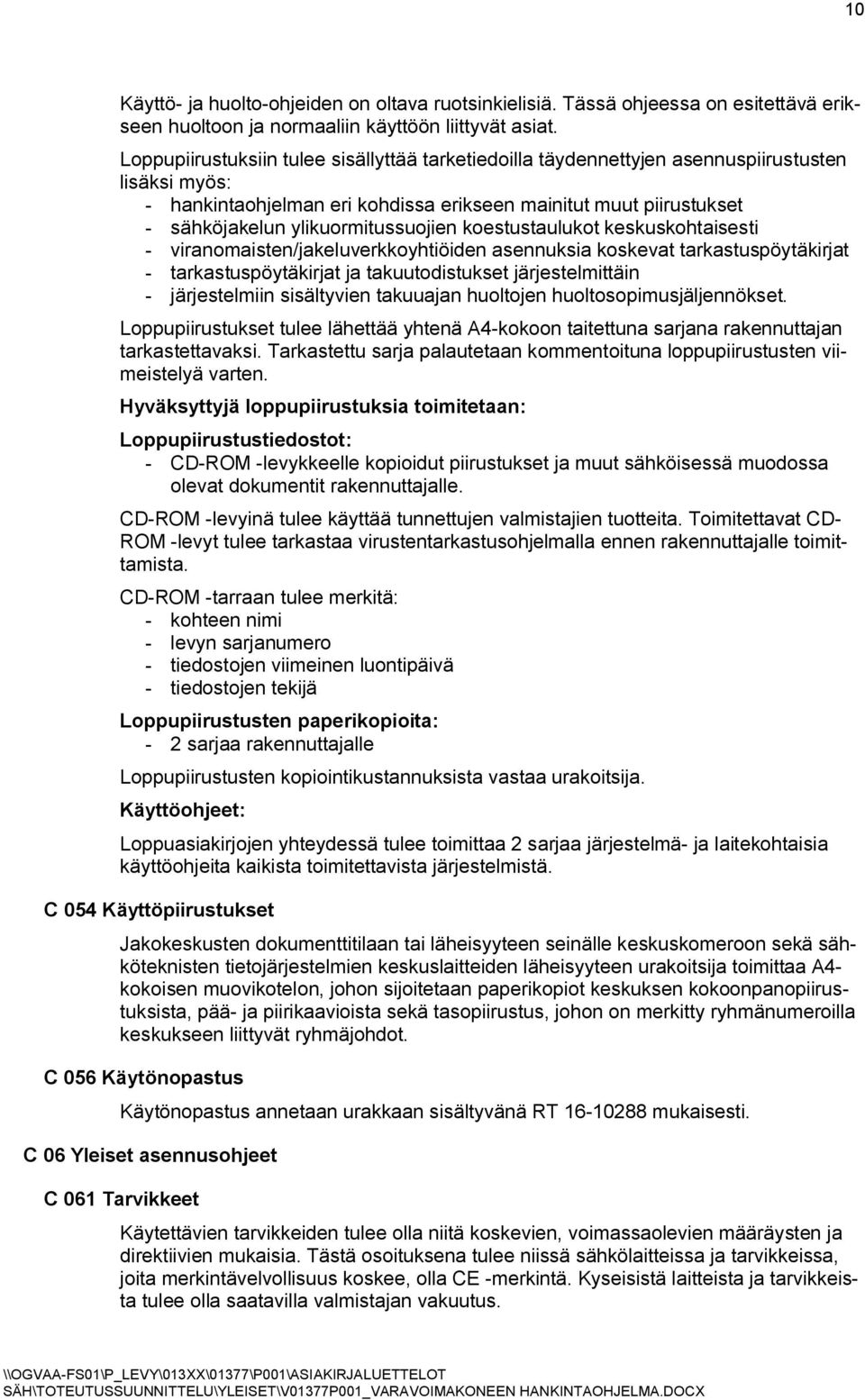 10

Käyttö- ja huolto-ohjeiden on oltava ruotsinkielisiä. Tässä ohjeessa on esitettävä erikseen huoltoon ja normaaliin käyttöön liittyvät asiat.

Loppupiirustuksiin tulee sisällyttää tarketiedoilla täydennettyjen asennuspiirustusten lisäksi myös:
- hankintaohjelman eri kohdissa erikseen mainitut muut piirustukset
- sähköjakelun ylikuormitussuojien koestustaulukot keskuskohtaisesti
- viranomaisten/jakeluverkkoyhtiöiden asennuksia koskevat tarkastuspöytäkirjat
- tarkastuspöytäkirjat ja takuutodistukset järjestelmittäin
- järjestelmiin sisältyvien takuuajan huoltojen huoltosopimusjäljennökset.

Loppupiirustukset tulee lähettää yhtenä A4-kokoon taitettuna sarjana rakennuttajan tarkastettavaksi. Tarkastettu sarja palautetaan kommentoituna loppupiirustusten viimeistelyä varten.

Hyväksyttyjä loppupiirustuksia toimitetaan:

Loppupiirustustiedostot:
- CD-ROM -levykkeelle kopioidut piirustukset ja muut sähköisessä muodossa olevat dokumentit rakennuttajalle.

CD-ROM -levyinä tulee käyttää tunnettujen valmistajien tuotteita. Toimitettavat CD-ROM -levyt tulee tarkastaa virustentarkastusohjelmalla ennen rakennuttajalle toimittamista.

CD-ROM -tarraan tulee merkitä:
- kohteen nimi
- levyn sarjanumero
- tiedostojen viimeinen luontipäivä
- tiedostojen tekijä

Loppupiirustusten paperikopioita:
- 2 sarjaa rakennuttajalle

Loppupiirustusten kopiointikustannuksista vastaa urakoitsija.

Käyttöohjeet:

Loppuasiakirjojen yhteydessä tulee toimittaa 2 sarjaa järjestelmä- ja laitekohtaisia käyttöohjeita kaikista toimitettavista järjestelmistä.

C 054 Käyttöpiirustukset

Jakokeskusten dokumenttitilaan tai läheisyyteen seinälle keskuskomeroon sekä sähköteknisten tietojärjestelmien keskuslaitteiden läheisyyteen urakoitsija toimittaa A4-kokoisen muovikotelon, johon sijoitetaan paperikopiot keskuksen kokoonpanopiirustuksista, pää- ja piirikaavioista sekä tasopiirustus, johon on merkitty ryhmänumeroilla keskukseen liittyvät ryhmäjohdot.

C 056 Käytönopastus

Käytönopastus annetaan urakkaan sisältyvänä RT 16-10288 mukaisesti.

C 06 Yleiset asennusohjeet

C 061 Tarvikkeet

Käytettävien tarvikkeiden tulee olla niitä koskevien, voimassaolevien määräysten ja direktiivien mukaisia. Tästä osoituksena tulee niissä sähkölaitteissa ja tarvikkeissa, joita merkintävelvollisuus koskee, olla CE -merkintä. Kyseisistä laitteista ja tarvikkeista tulee olla saatavilla valmistajan vakuutus.

\\OGVAA-FS01\P_LEVY\013XX\01377\P001\ASIAKIRJALUETTELOT SÄH\TOTEUTUSSUUNNITTELU\YLEISET\V01377P001_VARAVOIMAKONEEN HANKINTAOHJELMA.DOCX